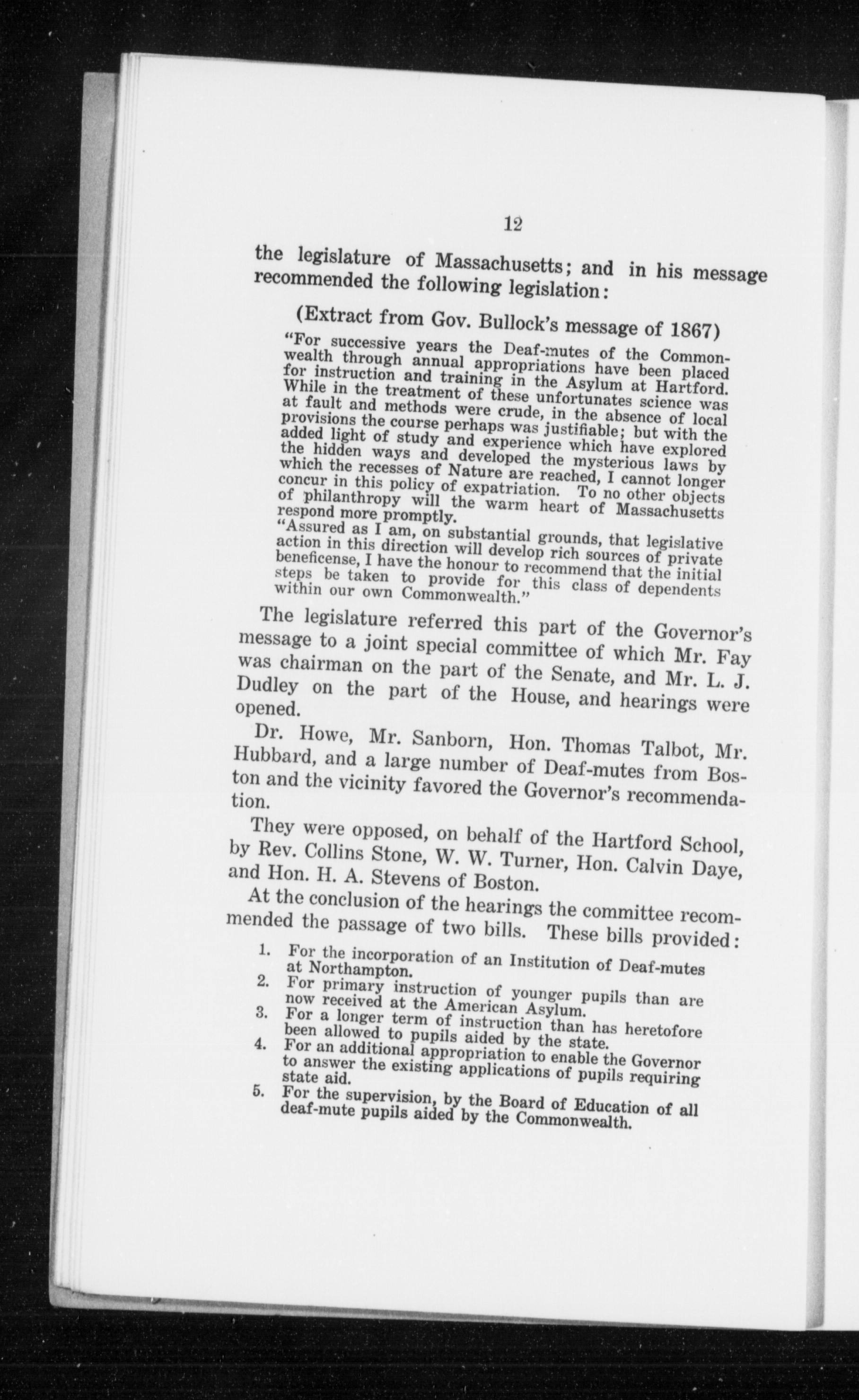 12

the legislature of Massachusetts; and in his message recommended the following legislation:

(Extract from Gov. Bullock's message of 1867)

"For successive years the Deaf-mutes of the Commonwealth through annual appropriations have been placed for instruction and training in the Asylum at Hartford. While in the treatment of these unfortunates science was at fault and methods were crude, in the absence of local provisions the course perhaps was justifiable; but with the added light of study and experience which have explored the hidden ways and developed the mysterious laws by which the recesses of Nature are reached, I cannot longer concur in this policy of expatriation. To no other objects of philanthropy will the warm heart of Massachusetts respond more promptly.

"Assured as I am, on substantial grounds, that legislative action in this direction will develop rich sources of private beneficense, I have the honour to recommend that the initial steps be taken to provide for this class of dependents within our own Commonwealth."

The legislature referred this part of the Governor's message to a joint special committee of which Mr. Fay was chairman on the part of the Senate, and Mr. L. J. Dudley on the part of the House, and hearings were opened.

Dr. Howe, Mr. Sanborn, Hon. Thomas Talbot, Mr. Hubbard, and a large number of Deaf-mutes from Boston and the vicinity favored the Governor's recommendation.

They were opposed, on behalf of the Hartford School, by Rev. Collins Stone, W. W. Turner, Hon. Calvin Daye, and Hon. H. A. Stevens of Boston.

At the conclusion of the hearings the committee recommended the passage of two bills. These bills provided:

1. For the incorporation of an Institution of Deaf-mutes at Northampton.
2. For primary instruction of younger pupils than are now received at the American Asylum.
3. For a longer term of instruction than has heretofore been allowed to pupils aided by the state.
4. For an additional appropriation to enable the Governor to answer the existing applications of pupils requiring state aid.
5. For the supervision, by the Board of Education of all deaf-mute pupils aided by the Commonwealth.